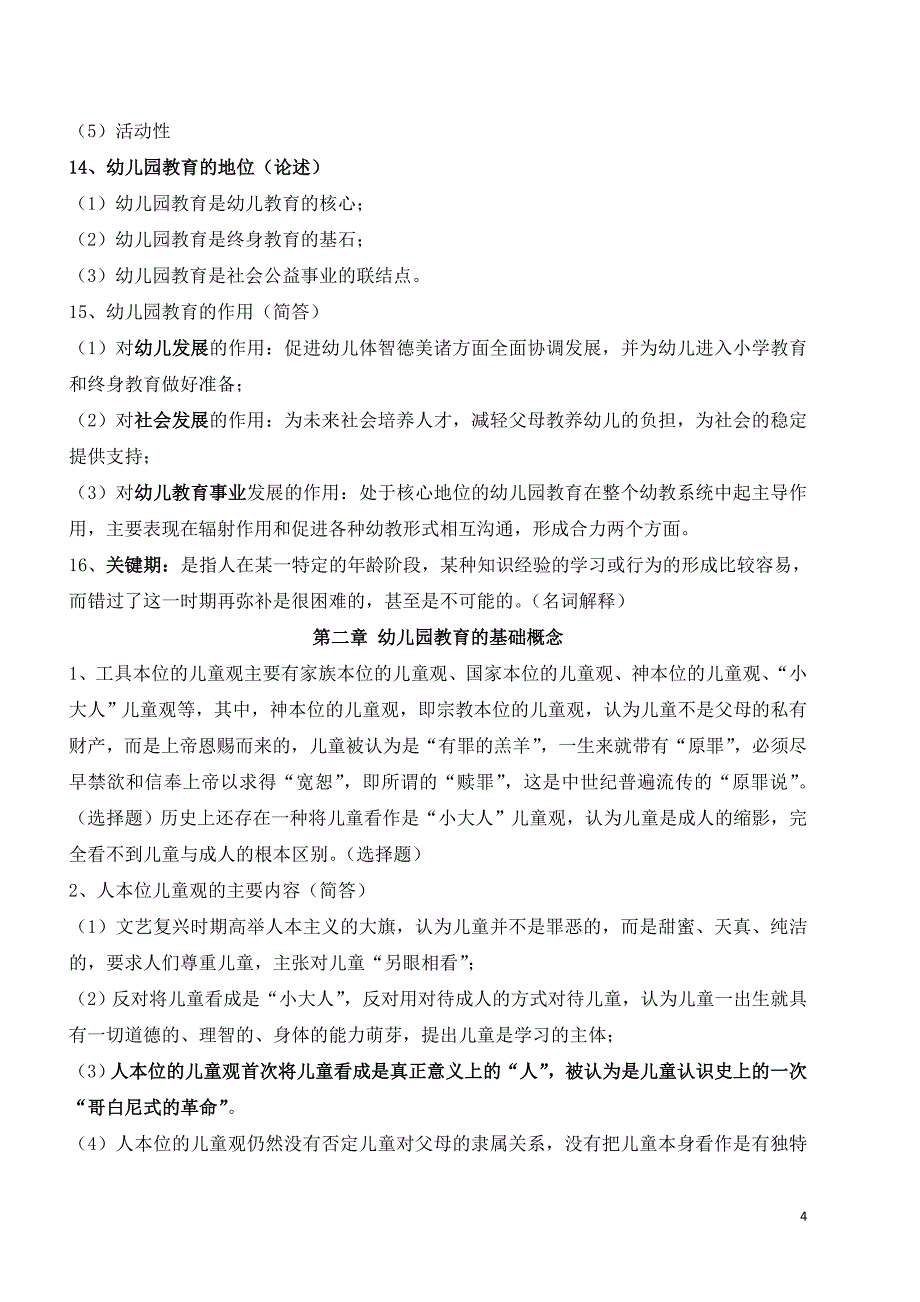 （5）活动性

14、幼儿园教育的地位（论述）

（1）幼儿园教育是幼儿教育的核心；

（2）幼儿园教育是终身教育的基石；

（3）幼儿园教育是社会公益事业的联结点。

15、幼儿园教育的作用（简答）

（1）对幼儿发展的作用：促进幼儿体智德美诸方面全面协调发展，并为幼儿进入小学教育和终身教育做好准备；

（2）对社会发展的作用：为未来社会培养人才，减轻父母教养幼儿的负担，为社会的稳定提供支持；

（3）对幼儿教育事业发展的作用：处于核心地位的幼儿园教育在整个幼教系统中起主导作用，主要表现在辐射作用和促进各种幼教形式相互沟通，形成合力两个方面。

16、关键期：是指人在某一特定的年龄阶段，某种知识经验的学习或行为的形成比较容易，而错过了这一时期再弥补是很困难的，甚至是不可能的。（名词解释）

第二章 幼儿园教育的基础概念

1、工具本位的儿童观主要有家族本位的儿童观、国家本位的儿童观、神本位的儿童观、“小大人”儿童观等，其中，神本位的儿童观，即宗教本位的儿童观，认为儿童不是父母的私有财产，而是上帝恩赐而来的，儿童被认为是“有罪的羔羊”，一生来就带有“原罪”，必须尽早禁欲和信奉上帝以求得“宽恕”，即所谓的“赎罪”，这是中世纪普遍流传的“原罪说”。（选择题）历史上还存在一种将儿童看作是“小大人”儿童观，认为儿童是成人的缩影，完全看不到儿童与成人的根本区别。（选择题）

2、人本位儿童观的主要内容（简答）

（1）文艺复兴时期高举人本主义的大旗，认为儿童并不是罪恶的，而是甜蜜、天真、纯洁的，要求人们尊重儿童，主张对儿童“另眼相看”；

（2）反对将儿童看成是“小大人”，反对用对待成人的方式对待儿童，认为儿童一出生就具有一切道德的、理智的、身体的能力萌芽，提出儿童是学习的主体；

（3）人本位的儿童观首次将儿童看成是真正意义上的“人”，被认为是儿童认识史上的一次“哥白尼式的革命”。

（4）人本位的儿童观仍然没有否定儿童对父母的隶属关系，没有把儿童本身看作是有独特

4